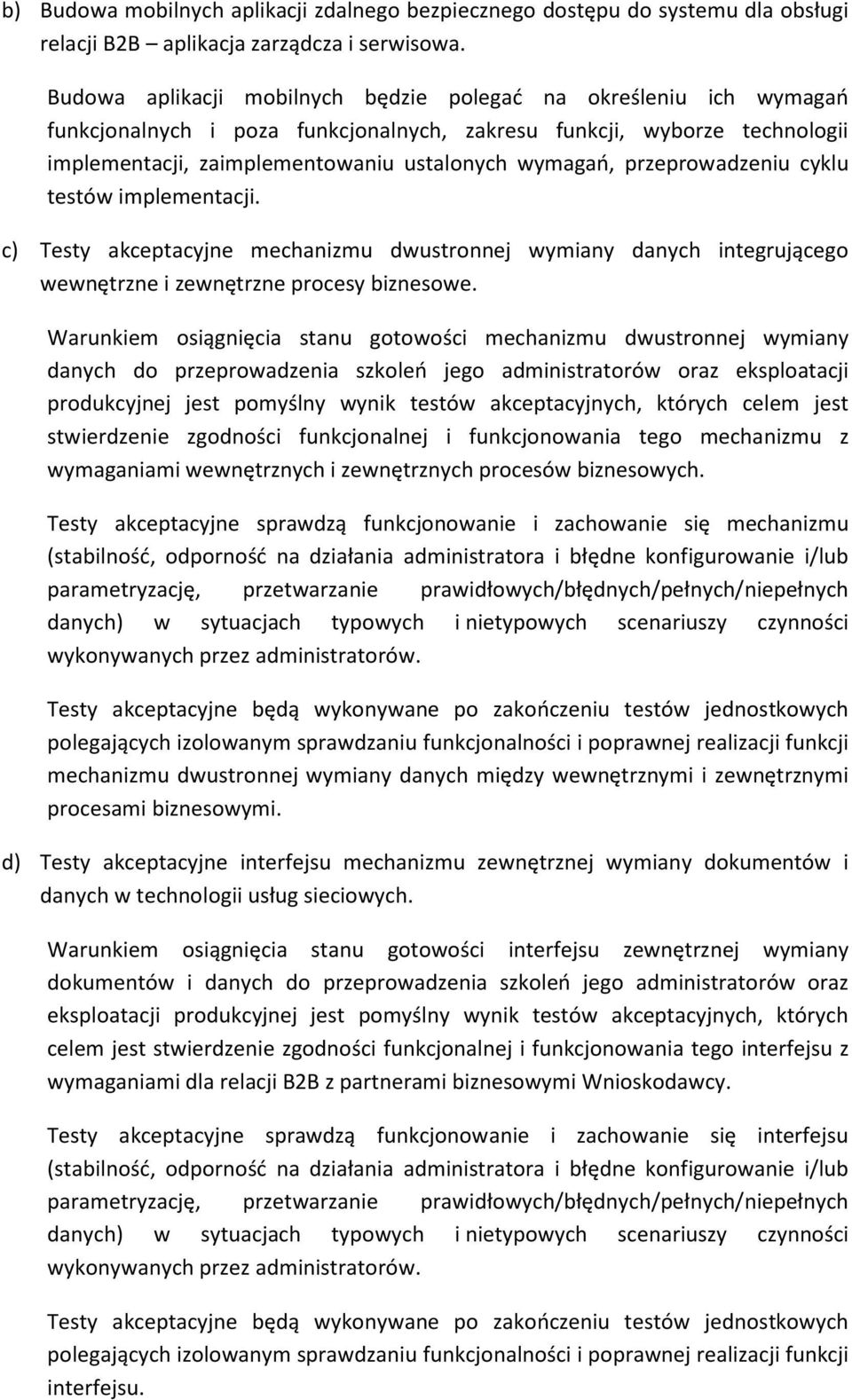 b) Budowa mobilnych aplikacji zdalnego bezpiecznego dostępu do systemu dla obsługi relacji B2B – aplikacja zarządcza i serwisowa.

Budowa aplikacji mobilnych będzie polegać na określeniu ich wymagań funkcjonalnych i poza funkcjonalnych, zakresu funkcji, wyborze technologii implementacji, zaimplementowaniu ustalonych wymagań, przeprowadzeniu cyklu testów implementacji.

c) Testy akceptacyjne mechanizmu dwustronnej wymiany danych integrującego wewnętrzne i zewnętrzne procesy biznesowe.

Warunkiem osiągnięcia stanu gotowości mechanizmu dwustronnej wymiany danych do przeprowadzenia szkoleń jego administratorów oraz eksploatacji produkcyjnej jest pomyślny wynik testów akceptacyjnych, których celem jest stwierdzenie zgodności funkcjonalnej i funkcjonowania tego mechanizmu z wymaganiami wewnętrznych i zewnętrznych procesów biznesowych.

Testy akceptacyjne sprawdzą funkcjonowanie i zachowanie się mechanizmu (stabilność, odporność na działania administratora i błędne konfigurowanie i/lub parametryzację, przetwarzanie prawidłowych/błędnych/pełnych/niepełnych danych) w sytuacjach typowych i nietypowych scenariuszy czynności wykonywanych przez administratorów.

Testy akceptacyjne będą wykonywane po zakończeniu testów jednostkowych polegających izolowanym sprawdzaniu funkcjonalności i poprawnej realizacji funkcji mechanizmu dwustronnej wymiany danych między wewnętrznymi i zewnętrznymi procesami biznesowymi.

d) Testy akceptacyjne interfejsu mechanizmu zewnętrznej wymiany dokumentów i danych w technologii usług sieciowych.

Warunkiem osiągnięcia stanu gotowości interfejsu zewnętrznej wymiany dokumentów i danych do przeprowadzenia szkoleń jego administratorów oraz eksploatacji produkcyjnej jest pomyślny wynik testów akceptacyjnych, których celem jest stwierdzenie zgodności funkcjonalnej i funkcjonowania tego interfejsu z wymaganiami dla relacji B2B z partnerami biznesowymi Wnioskodawcy.

Testy akceptacyjne sprawdzą funkcjonowanie i zachowanie się interfejsu (stabilność, odporność na działania administratora i błędne konfigurowanie i/lub parametryzację, przetwarzanie prawidłowych/błędnych/pełnych/niepełnych danych) w sytuacjach typowych i nietypowych scenariuszy czynności wykonywanych przez administratorów.

Testy akceptacyjne będą wykonywane po zakończeniu testów jednostkowych polegających izolowanym sprawdzaniu funkcjonalności i poprawnej realizacji funkcji interfejsu.